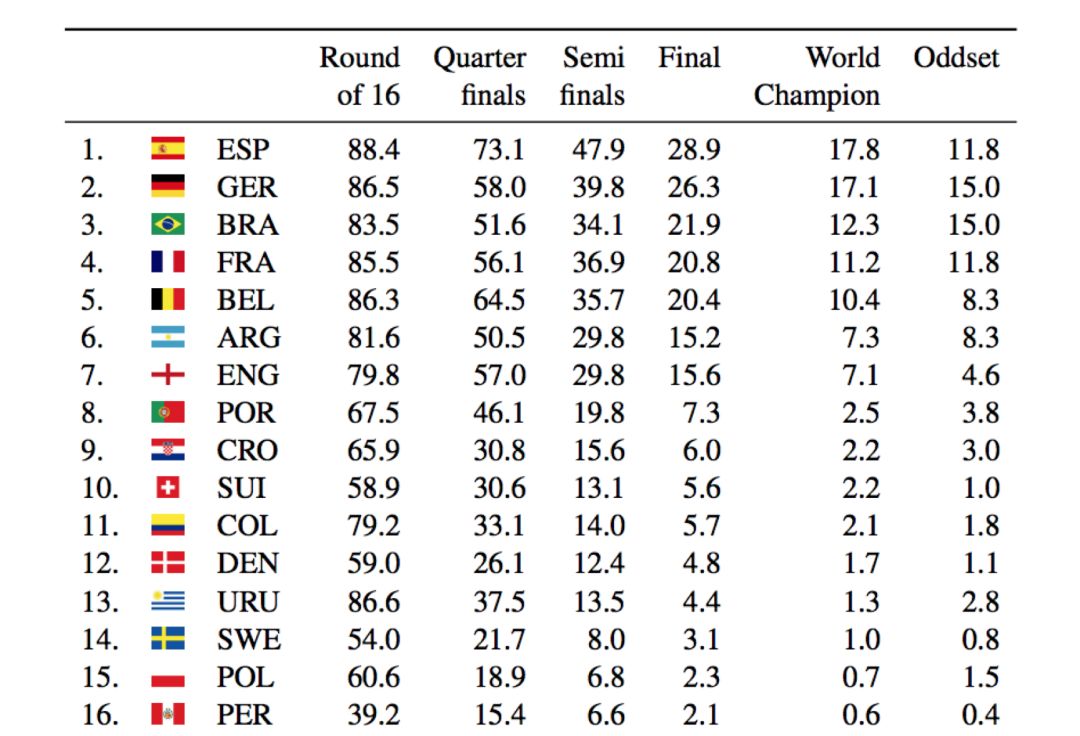 |  |  |  | Round of 16 | Quarter finals | Semi finals | Final | World Champion | Oddset |
|---|---|---|---|---|---|---|---|---|
| 1. |  | ESP | 88.4 | 73.1 | 47.9 | 28.9 | 17.8 | 11.8 |
| 2. |  | GER | 86.5 | 58.0 | 39.8 | 26.3 | 17.1 | 15.0 |
| 3. |  | BRA | 83.5 | 51.6 | 34.1 | 21.9 | 12.3 | 15.0 |
| 4. |  | FRA | 85.5 | 56.1 | 36.9 | 20.8 | 11.2 | 11.8 |
| 5. |  | BEL | 86.3 | 64.5 | 35.7 | 20.4 | 10.4 | 8.3 |
| 6. |  | ARG | 81.6 | 50.5 | 29.8 | 15.2 | 7.3 | 8.3 |
| 7. |  | ENG | 79.8 | 57.0 | 29.8 | 15.6 | 7.1 | 4.6 |
| 8. |  | POR | 67.5 | 46.1 | 19.8 | 7.3 | 2.5 | 3.8 |
| 9. |  | CRO | 65.9 | 30.8 | 15.6 | 6.0 | 2.2 | 3.0 |
| 10. |  | SUI | 58.9 | 30.6 | 13.1 | 5.6 | 2.2 | 1.0 |
| 11. |  | COL | 79.2 | 33.1 | 14.0 | 5.7 | 2.1 | 1.8 |
| 12. |  | DEN | 59.0 | 26.1 | 12.4 | 4.8 | 1.7 | 1.1 |
| 13. |  | URU | 86.6 | 37.5 | 13.5 | 4.4 | 1.3 | 2.8 |
| 14. |  | SWE | 54.0 | 21.7 | 8.0 | 3.1 | 1.0 | 0.8 |
| 15. |  | POL | 60.6 | 18.9 | 6.8 | 2.3 | 0.7 | 1.5 |
| 16. |  | PER | 39.2 | 15.4 | 6.6 | 2.1 | 0.6 | 0.4 |